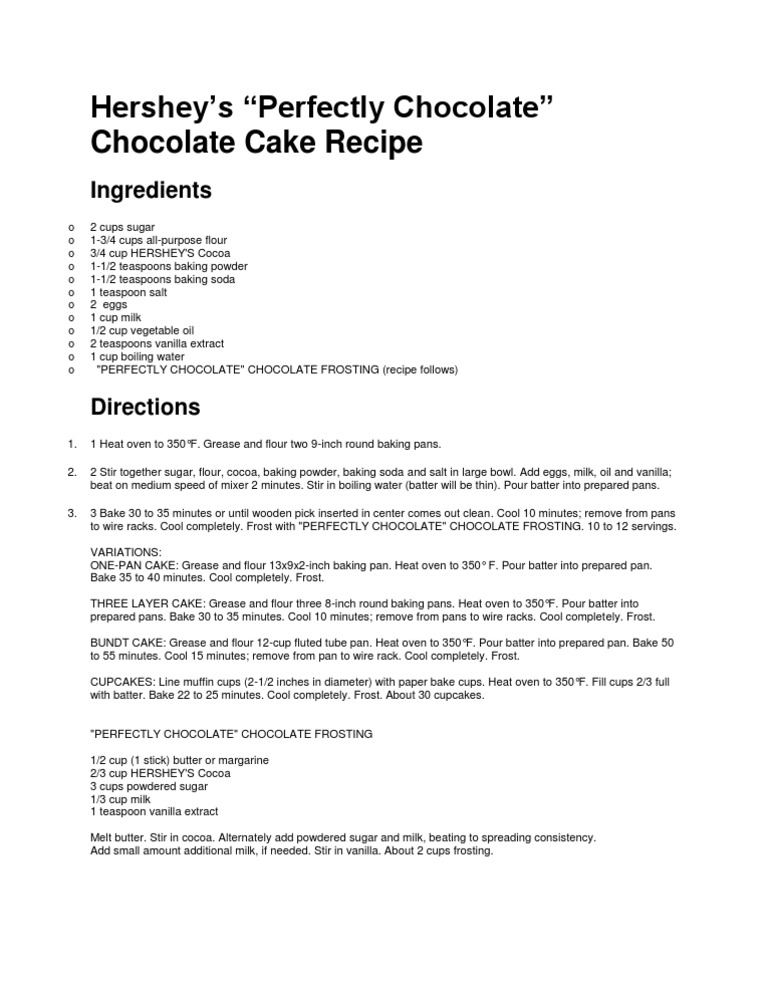 Hershey's "Perfectly Chocolate" Chocolate Cake Recipe

Ingredients

o 2 cups sugar
o 1-3/4 cups all-purpose flour
o 3/4 cup HERSHEY'S Cocoa
o 1-1/2 teaspoons baking powder
o 1-1/2 teaspoons baking soda
o 1 teaspoon salt
o 2 eggs
o 1 cup milk
o 1/2 cup vegetable oil
o 2 teaspoons vanilla extract
o 1 cup boiling water
o "PERFECTLY CHOCOLATE" CHOCOLATE FROSTING (recipe follows)

Directions

1. 1 Heat oven to 350°F. Grease and flour two 9-inch round baking pans.

2. 2 Stir together sugar, flour, cocoa, baking powder, baking soda and salt in large bowl. Add eggs, milk, oil and vanilla; beat on medium speed of mixer 2 minutes. Stir in boiling water (batter will be thin). Pour batter into prepared pans.

3. 3 Bake 30 to 35 minutes or until wooden pick inserted in center comes out clean. Cool 10 minutes; remove from pans to wire racks. Cool completely. Frost with "PERFECTLY CHOCOLATE" CHOCOLATE FROSTING. 10 to 12 servings.

VARIATIONS:
ONE-PAN CAKE: Grease and flour 13x9x2-inch baking pan. Heat oven to 350° F. Pour batter into prepared pan. Bake 35 to 40 minutes. Cool completely. Frost.

THREE LAYER CAKE: Grease and flour three 8-inch round baking pans. Heat oven to 350°F. Pour batter into prepared pans. Bake 30 to 35 minutes. Cool 10 minutes; remove from pans to wire racks. Cool completely. Frost.

BUNDT CAKE: Grease and flour 12-cup fluted tube pan. Heat oven to 350°F. Pour batter into prepared pan. Bake 50 to 55 minutes. Cool 15 minutes; remove from pan to wire rack. Cool completely. Frost.

CUPCAKES: Line muffin cups (2-1/2 inches in diameter) with paper bake cups. Heat oven to 350°F. Fill cups 2/3 full with batter. Bake 22 to 25 minutes. Cool completely. Frost. About 30 cupcakes.

"PERFECTLY CHOCOLATE" CHOCOLATE FROSTING

1/2 cup (1 stick) butter or margarine
2/3 cup HERSHEY'S Cocoa
3 cups powdered sugar
1/3 cup milk
1 teaspoon vanilla extract

Melt butter. Stir in cocoa. Alternately add powdered sugar and milk, beating to spreading consistency. Add small amount additional milk, if needed. Stir in vanilla. About 2 cups frosting.